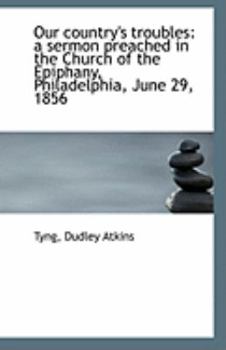 Our country's troubles: a sermon preached in the Church of the Epiphany, Philadelphia, June 29, 1856

Tyng, Dudley Atkins